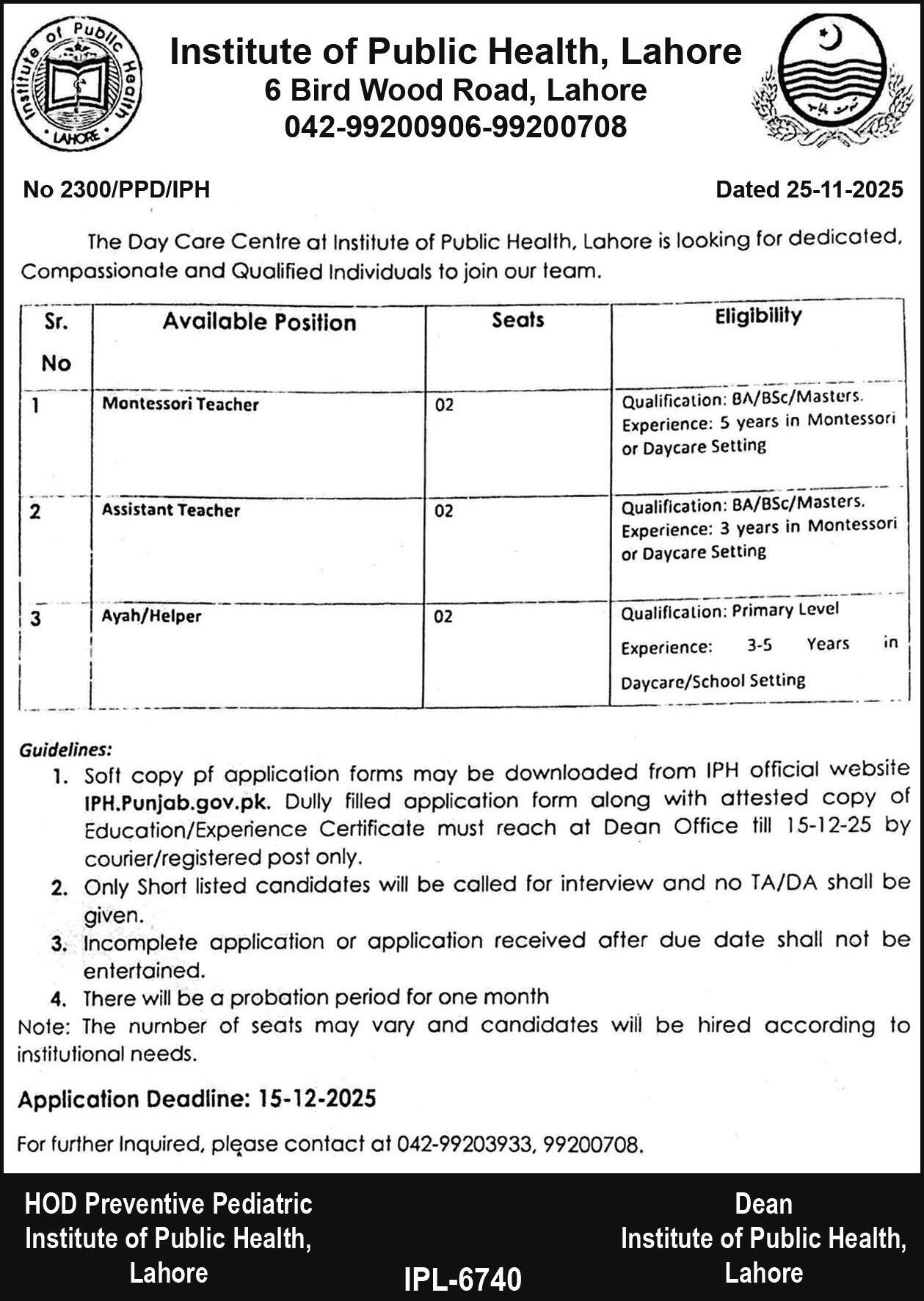 Institute of Public Health LAHORE

Institute of Public Health, Lahore
6 Bird Wood Road, Lahore
042-99200906-99200708

No 2300/PPD/IPH

Dated 25-11-2025

The Day Care Centre at Institute of Public Health, Lahore is looking for dedicated, Compassionate and Qualified Individuals to join our team.

| Sr. No | Available Position | Seats | Eligibility |
|---|---|---|---|
| 1 | Montessori Teacher | 02 | Qualification: BA/BSc/Masters. Experience: 5 years in Montessori or Daycare Setting |
| 2 | Assistant Teacher | 02 | Qualification: BA/BSc/Masters. Experience: 3 years in Montessori or Daycare Setting |
| 3 | Ayah/Helper | 02 | Qualification: Primary Level Experience: 3-5 Years in Daycare/School Setting |

Guidelines:
1. Soft copy pf application forms may be downloaded from IPH official website IPH.Punjab.gov.pk. Dully filled application form along with attested copy of Education/Experience Certificate must reach at Dean Office till 15-12-25 by courier/registered post only.
2. Only Short listed candidates will be called for interview and no TA/DA shall be given.
3. Incomplete application or application received after due date shall not be entertained.
4. There will be a probation period for one month
Note: The number of seats may vary and candidates will be hired according to institutional needs.

Application Deadline: 15-12-2025

For further Inquired, please contact at 042-99203933, 99200708.

HOD Preventive Pediatric
Institute of Public Health,
Lahore

IPL-6740

Dean
Institute of Public Health,
Lahore